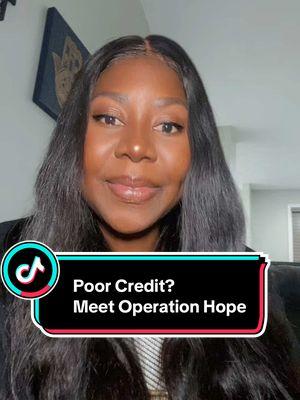 Poor Credit?
Meet Operation Hope